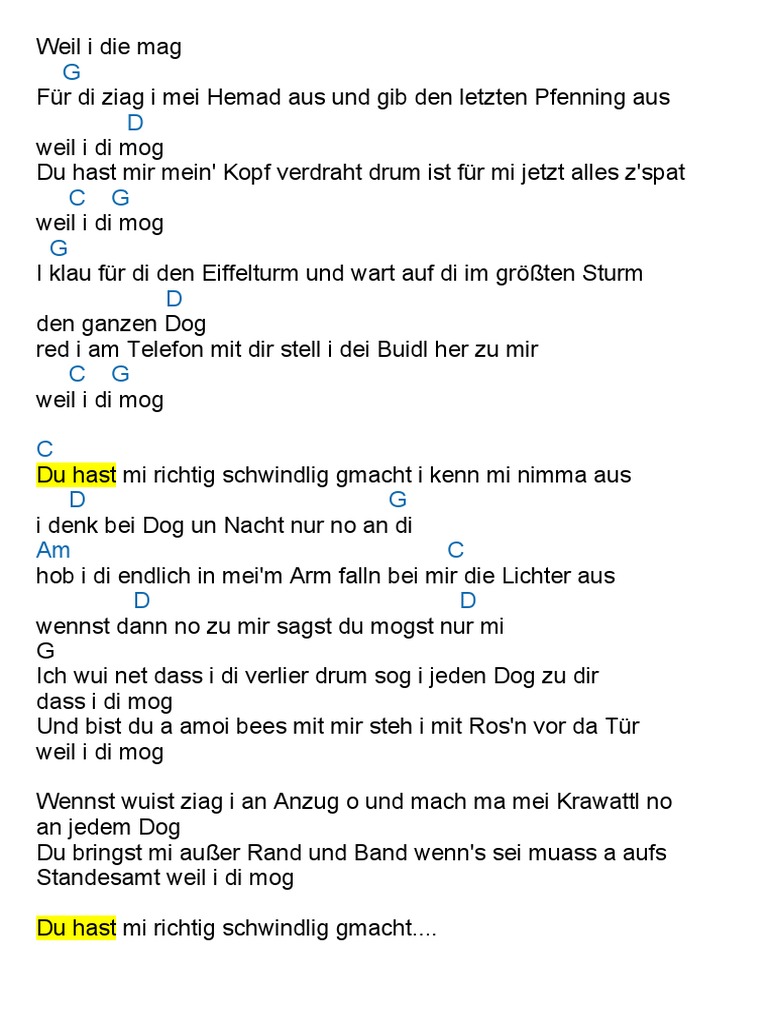 Weil i die mag
G
Für di ziag i mei Hemad aus und gib den letzten Pfenning aus
D
weil i di mog
Du hast mir mein' Kopf verdraht drum ist für mi jetzt alles z'spat
C G
weil i di mog
G
I klau für di den Eiffelturm und wart auf di im größten Sturm
D
den ganzen Dog
red i am Telefon mit dir stell i dei Buidl her zu mir
C G
weil i di mog

C
Du hast mi richtig schwindlig gmacht i kenn mi nimma aus
D G
i denk bei Dog un Nacht nur no an di
Am C
hob i di endlich in mei'm Arm falln bei mir die Lichter aus
D D
wennst dann no zu mir sagst du mogst nur mi
G
Ich wui net dass i di verlier drum sog i jeden Dog zu dir
dass i di mog
Und bist du a amoi bees mit mir steh i mit Ros'n vor da Tür
weil i di mog

Wennst wuist ziag i an Anzug o und mach ma mei Krawattl no an jedem Dog
Du bringst mi außer Rand und Band wenn's sei muass a aufs Standesamt weil i di mog

Du hast mi richtig schwindlig gmacht....